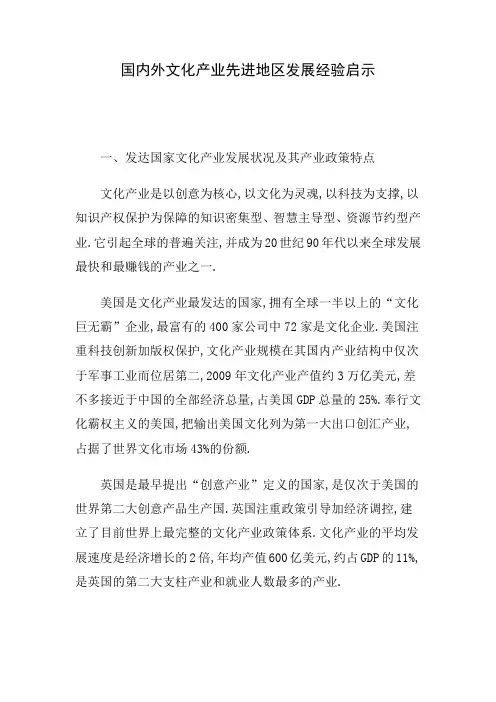 国内外文化产业先进地区发展经验启示

一、发达国家文化产业发展状况及其产业政策特点

文化产业是以创意为核心,以文化为灵魂,以科技为支撑,以知识产权保护为保障的知识密集型、智慧主导型、资源节约型产业.它引起全球的普遍关注,并成为20世纪90年代以来全球发展最快和最赚钱的产业之一.

美国是文化产业最发达的国家,拥有全球一半以上的“文化巨无霸”企业,最富有的400家公司中72家是文化企业.美国注重科技创新加版权保护,文化产业规模在其国内产业结构中仅次于军事工业而位居第二,2009年文化产业产值约3万亿美元,差不多接近于中国的全部经济总量,占美国GDP总量的25%.奉行文化霸权主义的美国,把输出美国文化列为第一大出口创汇产业,占据了世界文化市场43%的份额.

英国是最早提出“创意产业”定义的国家,是仅次于美国的世界第二大创意产品生产国.英国注重政策引导加经济调控,建立了目前世界上最完整的文化产业政策体系.文化产业的平均发展速度是经济增长的2倍,年均产值600亿美元,约占GDP的11%,是英国的第二大支柱产业和就业人数最多的产业.